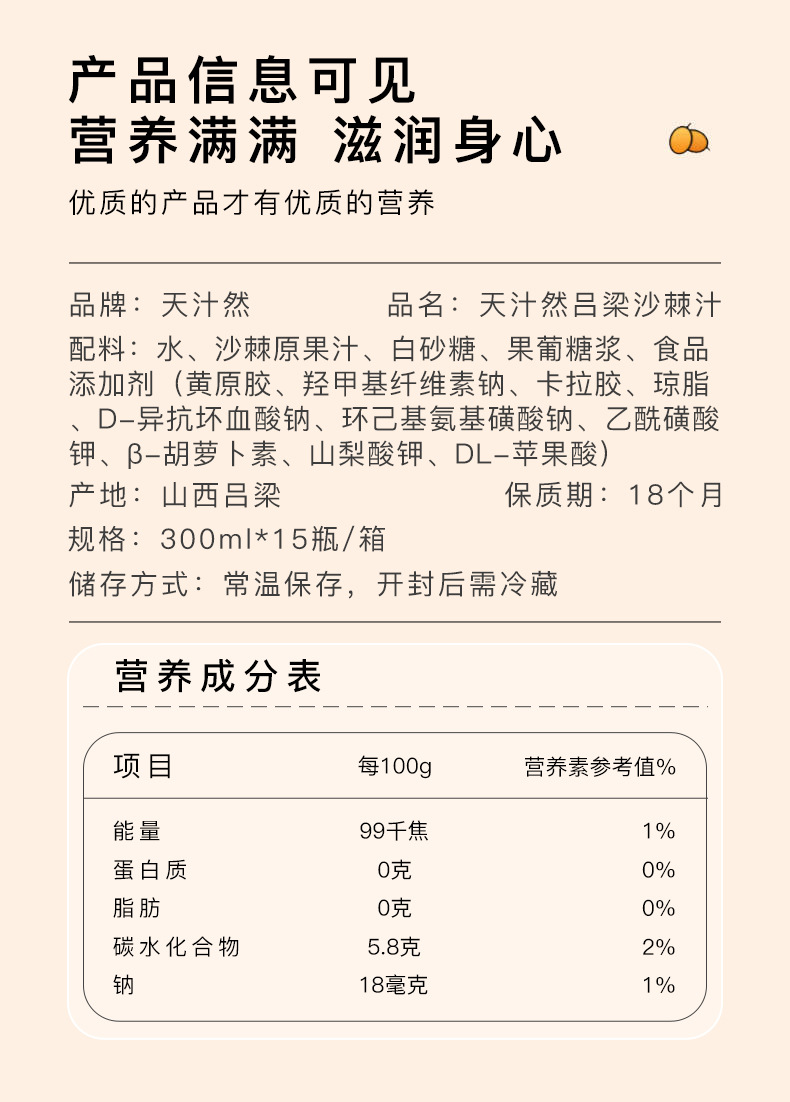 产品信息可见
营养满满 滋润身心

优质的产品才有优质的营养

品牌：天汁然　　　　品名：天汁然吕梁沙棘汁
配料：水、沙棘原果汁、白砂糖、果葡糖浆、食品添加剂（黄原胶、羟甲基纤维素钠、卡拉胶、琼脂、D-异抗坏血酸钠、环己基氨基磺酸钠、乙酰磺酸钾、β-胡萝卜素、山梨酸钾、DL-苹果酸）
产地：山西吕梁　　　　保质期：18个月
规格：300ml*15瓶/箱
储存方式：常温保存，开封后需冷藏

营养成分表

| 项目 | 每100g | 营养素参考值% |
|---|---|---|
| 能量 | 99千焦 | 1% |
| 蛋白质 | 0克 | 0% |
| 脂肪 | 0克 | 0% |
| 碳水化合物 | 5.8克 | 2% |
| 钠 | 18毫克 | 1% |